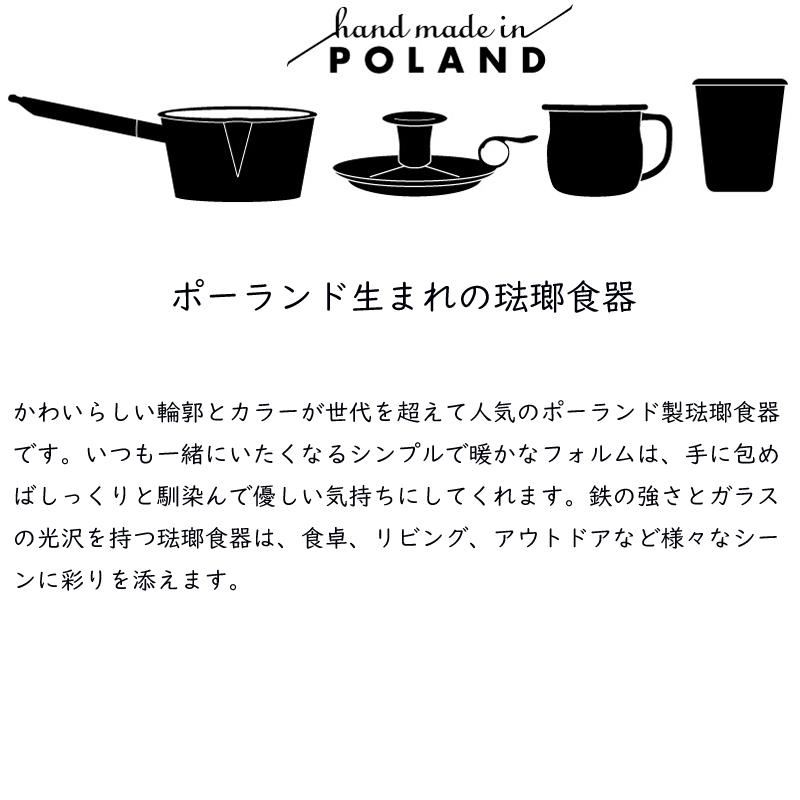 hand made in
POLAND

ポーランド生まれの琺瑯食器

かわいらしい輪郭とカラーが世代を超えて人気のポーランド製琺瑯食器です。いつも一緒にいたくなるシンプルで暖かなフォルムは、手に包めばしっくりと馴染んで優しい気持ちにしてくれます。鉄の強さとガラスの光沢を持つ琺瑯食器は、食卓、リビング、アウトドアなど様々なシーンに彩りを添えます。